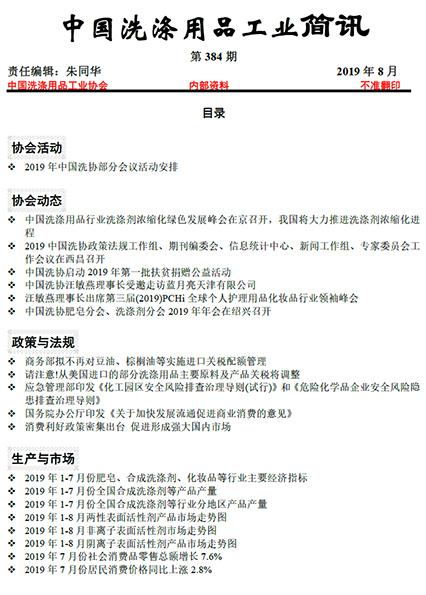 中国洗涤用品工业简讯

第 384 期

责任编辑：朱同华　　　　　　　　　　　　　　2019 年 8 月

中国洗涤用品工业协会　　　　内部资料　　　　不准翻印

目录

协会活动

❖ 2019 年中国洗协部分会议活动安排

协会动态

❖ 中国洗涤用品行业洗涤剂浓缩化绿色发展峰会在京召开，我国将大力推进洗涤剂浓缩化进程
❖ 2019 中国洗协政策法规工作组、期刊编委会、信息统计中心、新闻工作组、专家委员会工作会议在西昌召开
❖ 中国洗协启动 2019 年第一批扶贫捐赠公益活动
❖ 中国洗协汪敏燕理事长受邀走访蓝月亮天津有限公司
❖ 汪敏燕理事长出席第三届(2019)PCHi 全球个人护理用品化妆品行业领袖峰会
❖ 中国洗协肥皂分会、洗涤剂分会 2019 年年会在绍兴召开

政策与法规

❖ 商务部拟不再对豆油、棕榈油等实施进口关税配额管理
❖ 请注意!从美国进口的部分洗涤用品主要原料及产品关税将调整
❖ 应急管理部印发《化工园区安全风险排查治理导则(试行)》和《危险化学品企业安全风险隐患排查治理导则》
❖ 国务院办公厅印发《关于加快发展流通促进商业消费的意见》
❖ 消费利好政策密集出台 促进形成强大国内市场

生产与市场

❖ 2019 年 1-7 月份肥皂、合成洗涤剂、化妆品等行业主要经济指标
❖ 2019 年 1-7 月份全国合成洗涤剂等产品产量
❖ 2019 年 1-7 月份全国合成洗涤剂等行业分地区产品产量
❖ 2019 年 1-8 月两性表面活性剂产品市场走势图
❖ 2019 年 1-8 月非离子表面活性剂市场走势图
❖ 2019 年 1-8 月阴离子表面活性剂产品市场走势图
❖ 2019 年 7 月份社会消费品零售总额增长 7.6%
❖ 2019 年 7 月份居民消费价格同比上涨 2.8%